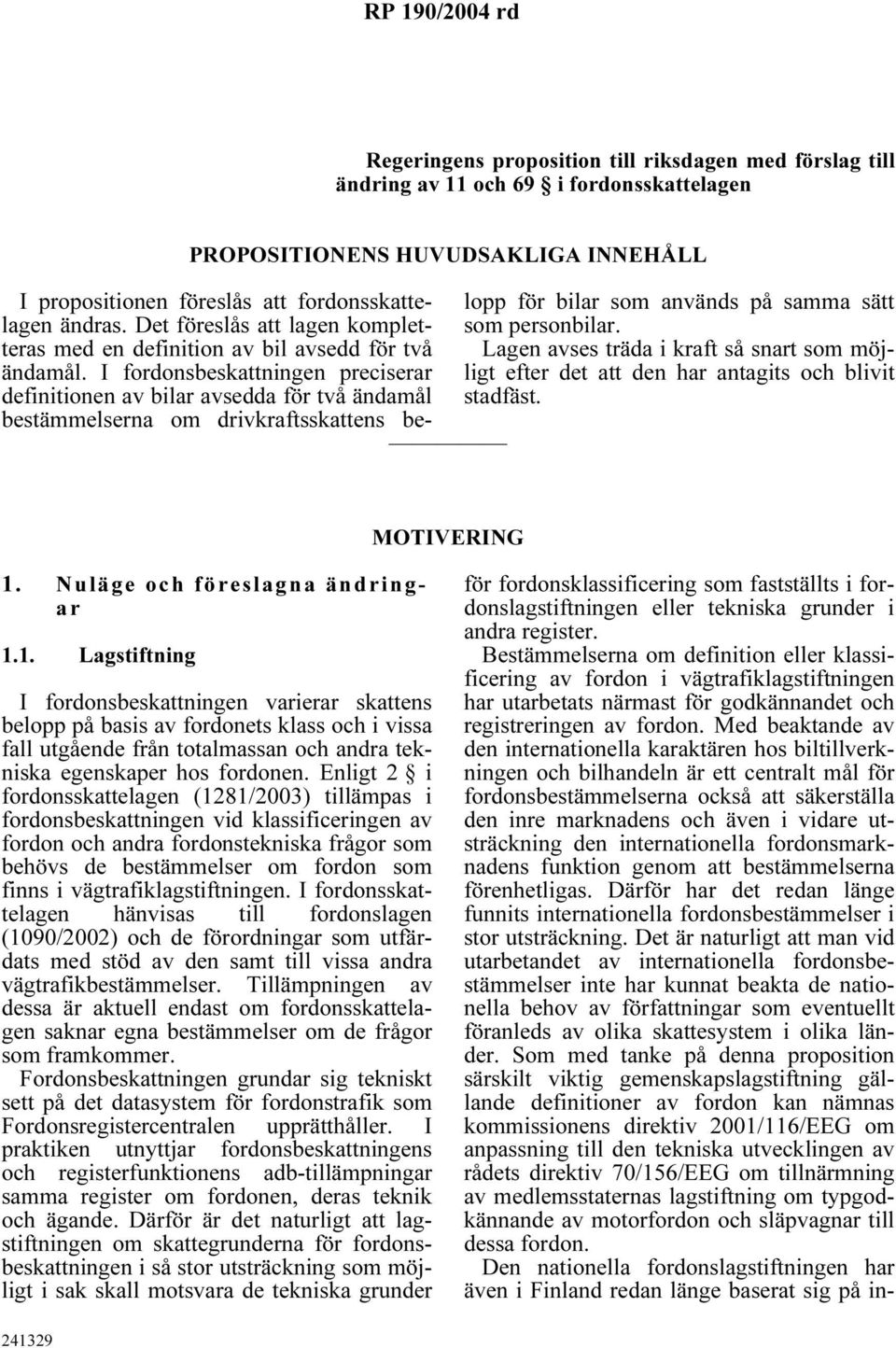 RP 190/2004 rd

Regeringens proposition till riksdagen med förslag till ändring av 11 och 69 § i fordonsskattelagen

PROPOSITIONENS HUVUDSAKLIGA INNEHÅLL

I propositionen föreslås att fordonsskattelagen ändras. Det föreslås att lagen kompletteras med en definition av bil avsedd för två ändamål. I fordonsbeskattningen preciserar definitionen av bilar avsedda för två ändamål bestämmelserna om drivkraftsskattens belopp för bilar som används på samma sätt som personbilar.

Lagen avses träda i kraft så snart som möjligt efter det att den har antagits och blivit stadfäst.

MOTIVERING

1. Nuläge och föreslagna ändringar

1.1. Lagstiftning

I fordonsbeskattningen varierar skattens belopp på basis av fordonets klass och i vissa fall utgående från totalmassan och andra tekniska egenskaper hos fordonen. Enligt 2 § i fordonsskattelagen (1281/2003) tillämpas i fordonsbeskattningen vid klassificeringen av fordon och andra fordonstekniska frågor som behövs de bestämmelser om fordon som finns i vägtrafiklagstiftningen. I fordonsskattelagen hänvisas till fordonslagen (1090/2002) och de förordningar som utfärdats med stöd av den samt till vissa andra vägtrafikbestämmelser. Tillämpningen av dessa är aktuell endast om fordonsskattelagen saknar egna bestämmelser om de frågor som framkommer.

Fordonsbeskattningen grundar sig tekniskt sett på det datasystem för fordonstrafik som Fordonsregistercentralen upprätthåller. I praktiken utnyttjar fordonsbeskattningens och registerfunktionens adb-tillämpningar samma register om fordonen, deras teknik och ägande. Därför är det naturligt att lagstiftningen om skattegrunderna för fordonsbeskattningen i så stor utsträckning som möjligt i sak skall motsvara de tekniska grunder för fordonsklassificering som fastställts i fordonslagstiftningen eller tekniska grunder i andra register.

Bestämmelserna om definition eller klassificering av fordon i vägtrafiklagstiftningen har utarbetats närmast för godkännandet och registreringen av fordon. Med beaktande av den internationella karaktären hos biltillverkningen och bilhandeln är ett centralt mål för fordonsbestämmelserna också att säkerställa den inre marknadens och även i vidare utsträckning den internationella fordonsmarknadens funktion genom att bestämmelserna förenhetligas. Därför har det redan länge funnits internationella fordonsbestämmelser i stor utsträckning. Det är naturligt att man vid utarbetandet av internationella fordonsbestämmelser inte har kunnat beakta de nationella behov av författningar som eventuellt föranleds av olika skattesystem i olika länder. Som med tanke på denna proposition särskilt viktig gemenskapslagstiftning gällande definitioner av fordon kan nämnas kommissionens direktiv 2001/116/EEG om anpassning till den tekniska utvecklingen av rådets direktiv 70/156/EEG om tillnärmning av medlemsstaternas lagstiftning om typgodkännande av motorfordon och släpvagnar till dessa fordon.

Den nationella fordonslagstiftningen har även i Finland redan länge baserat sig på in-

241329